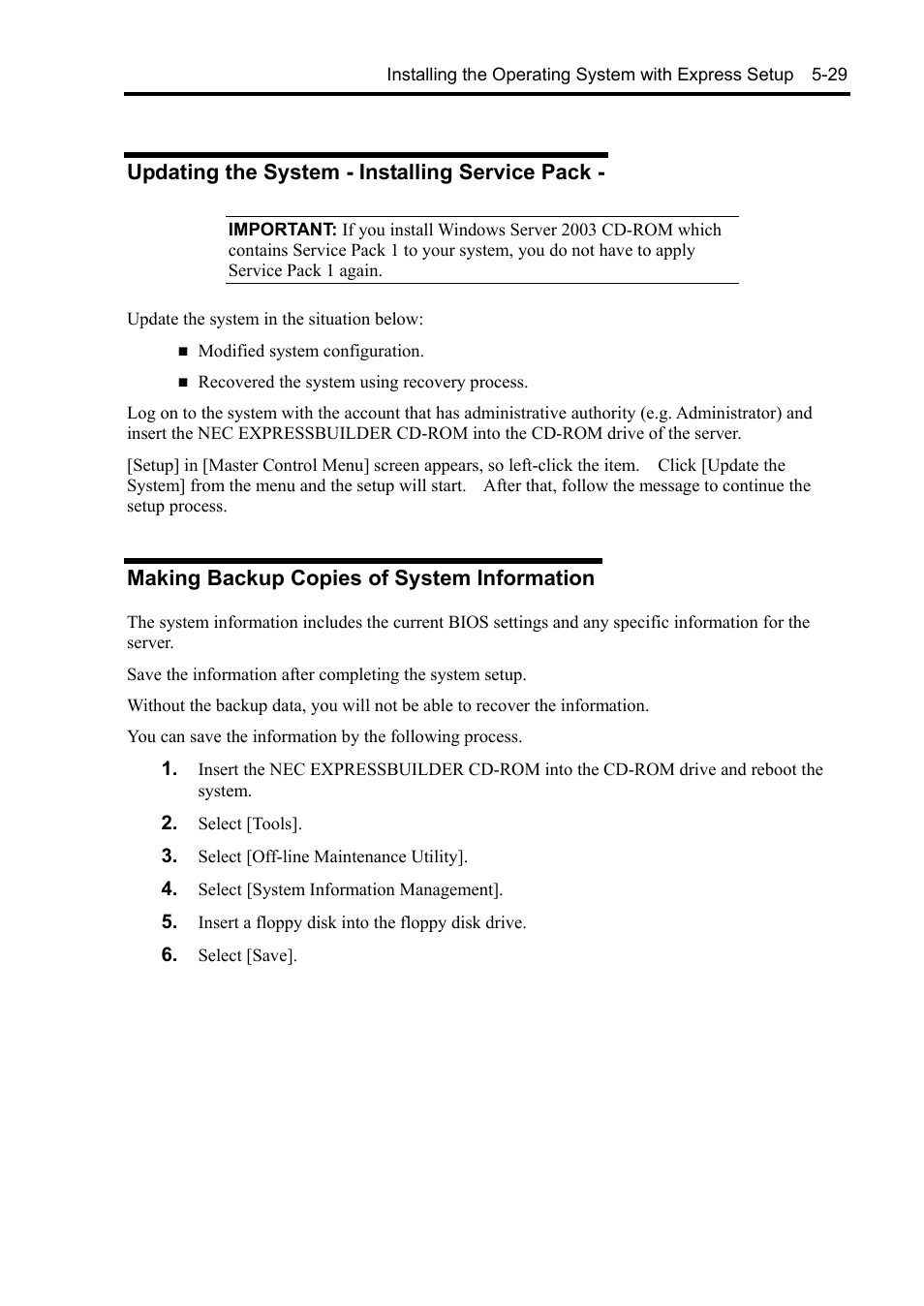 Installing the Operating System with Express Setup 5-29

Updating the System - Installing Service Pack -

IMPORTANT: If you install Windows Server 2003 CD-ROM which contains Service Pack 1 to your system, you do not have to apply Service Pack 1 again.

Update the system in the situation below:

■ Modified system configuration.

■ Recovered the system using recovery process.

Log on to the system with the account that has administrative authority (e.g. Administrator) and insert the NEC EXPRESSBUILDER CD-ROM into the CD-ROM drive of the server.

[Setup] in [Master Control Menu] screen appears, so left-click the item. Click [Update the System] from the menu and the setup will start. After that, follow the message to continue the setup process.

Making Backup Copies of System Information

The system information includes the current BIOS settings and any specific information for the server.

Save the information after completing the system setup.

Without the backup data, you will not be able to recover the information.

You can save the information by the following process.

1. Insert the NEC EXPRESSBUILDER CD-ROM into the CD-ROM drive and reboot the system.

2. Select [Tools].

3. Select [Off-line Maintenance Utility].

4. Select [System Information Management].

5. Insert a floppy disk into the floppy disk drive.

6. Select [Save].